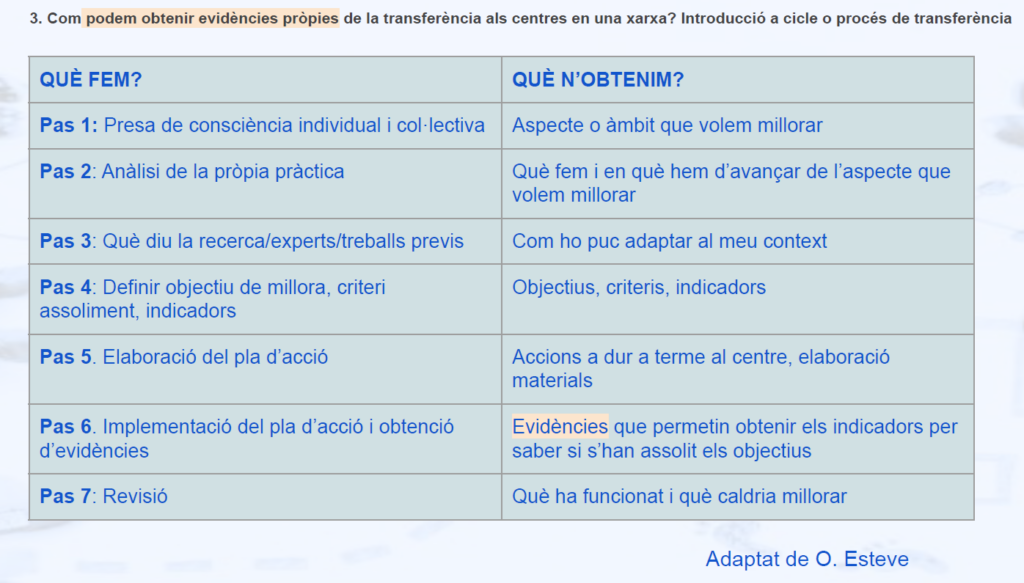 3. Com podem obtenir evidències pròpies de la transferència als centres en una xarxa? Introducció a cicle o procés de transferència

| QUÈ FEM? | QUÈ N'OBTENIM? |
|---|---|
| Pas 1: Presa de consciència individual i col·lectiva | Aspecte o àmbit que volem millorar |
| Pas 2: Anàlisi de la pròpia pràctica | Què fem i en què hem d'avançar de l'aspecte que volem millorar |
| Pas 3: Què diu la recerca/experts/treballs previs | Com ho puc adaptar al meu context |
| Pas 4: Definir objectiu de millora, criteri assoliment, indicadors | Objectius, criteris, indicadors |
| Pas 5. Elaboració del pla d'acció | Accions a dur a terme al centre, elaboració materials |
| Pas 6. Implementació del pla d'acció i obtenció d'evidències | Evidències que permetin obtenir els indicadors per saber si s'han assolit els objectius |
| Pas 7: Revisió | Què ha funcionat i què caldria millorar |

Adaptat de O. Esteve